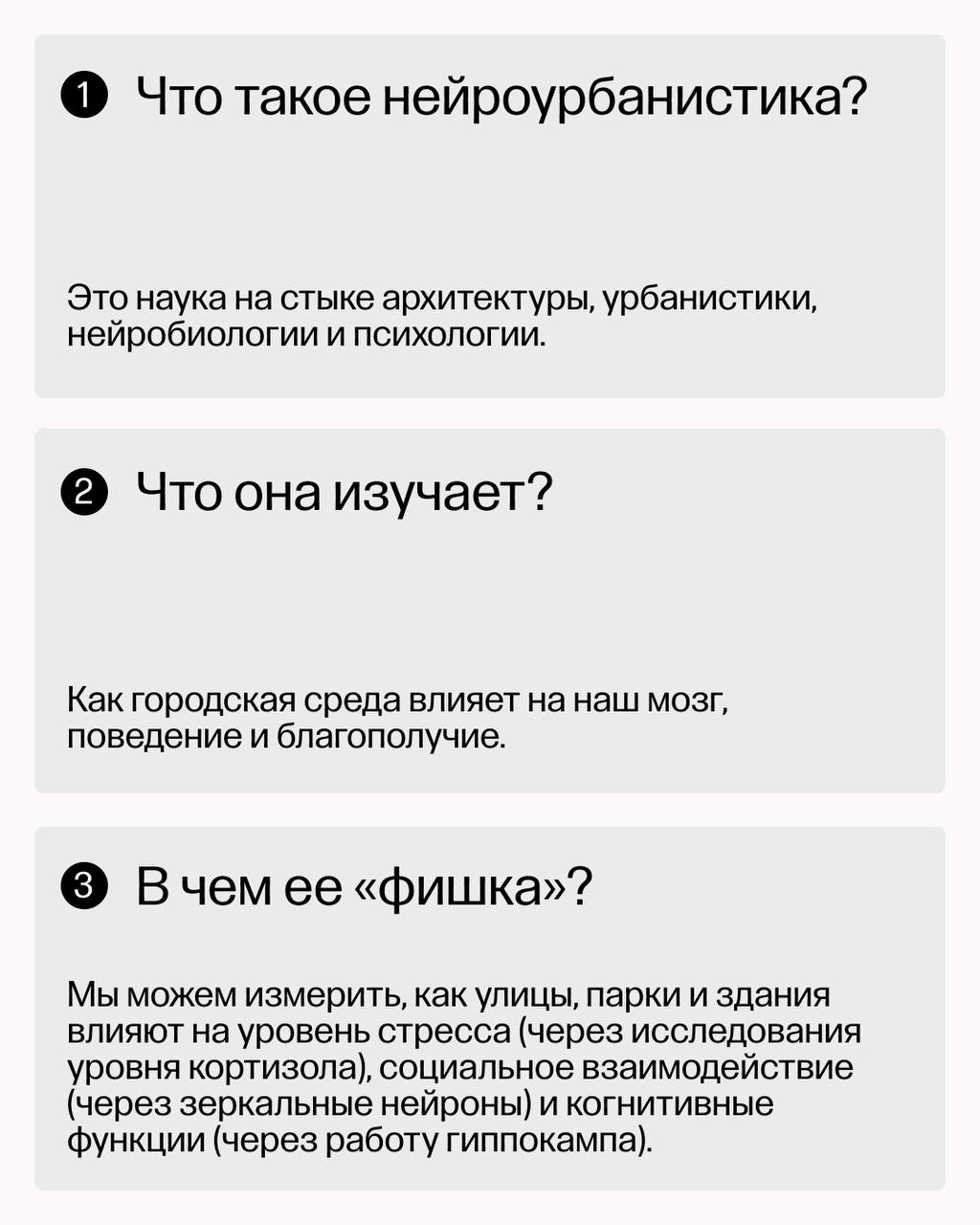 1 Что такое нейроурбанистика?

Это наука на стыке архитектуры, урбанистики, нейробиологии и психологии.

2 Что она изучает?

Как городская среда влияет на наш мозг, поведение и благополучие.

3 В чем ее «фишка»?

Мы можем измерить, как улицы, парки и здания влияют на уровень стресса (через исследования уровня кортизола), социальное взаимодействие (через зеркальные нейроны) и когнитивные функции (через работу гиппокампа).